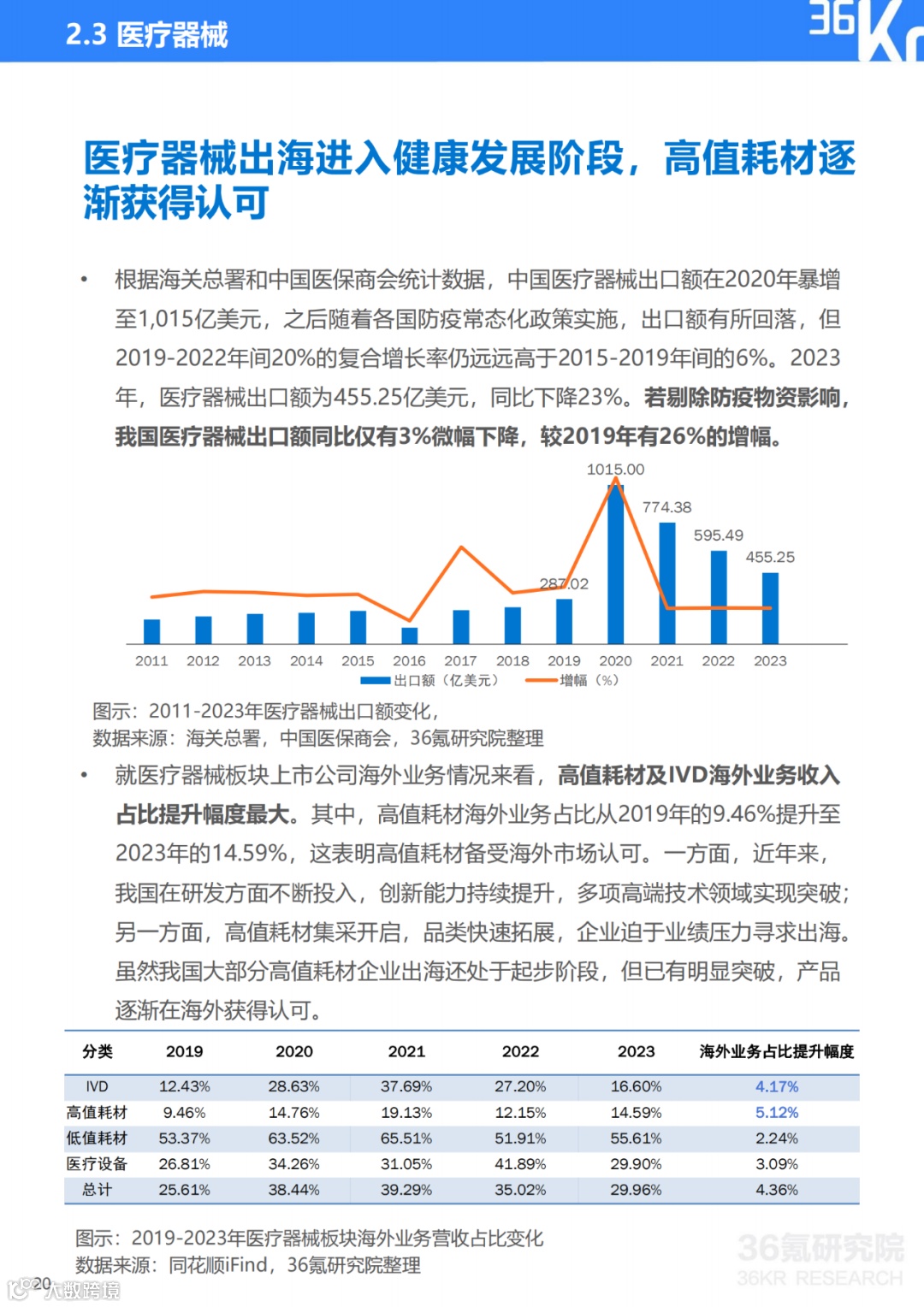 2.3 医疗器械

36Kr

医疗器械出海进入健康发展阶段，高值耗材逐渐获得认可

• 根据海关总署和中国医保商会统计数据，中国医疗器械出口额在2020年暴增至1,015亿美元，之后随着各国防疫常态化政策实施，出口额有所回落，但2019-2022年间20%的复合增长率仍远远高于2015-2019年间的6%。2023年，医疗器械出口额为455.25亿美元，同比下降23%。若剔除防疫物资影响，我国医疗器械出口额同比仅有3%微幅下降，较2019年有26%的增幅。

1015.00
774.38
595.49
455.25
287.02
2011 2012 2013 2014 2015 2016 2017 2018 2019 2020 2021 2022 2023
出口额（亿美元） 增幅（%）

图示：2011-2023年医疗器械出口额变化，
数据来源：海关总署，中国医保商会，36氪研究院整理

• 就医疗器械板块上市公司海外业务情况来看，高值耗材及IVD海外业务收入占比提升幅度最大。其中，高值耗材海外业务占比从2019年的9.46%提升至2023年的14.59%，这表明高值耗材备受海外市场认可。一方面，近年来，我国在研发方面不断投入，创新能力持续提升，多项高端技术领域实现突破；另一方面，高值耗材集采开启，品类快速拓展，企业迫于业绩压力寻求出海。虽然我国大部分高值耗材企业出海还处于起步阶段，但已有明显突破，产品逐渐在海外获得认可。

| 分类 | 2019 | 2020 | 2021 | 2022 | 2023 | 海外业务占比提升幅度 |
|---|---|---|---|---|---|---|
| IVD | 12.43% | 28.63% | 37.69% | 27.20% | 16.60% | 4.17% |
| 高值耗材 | 9.46% | 14.76% | 19.13% | 12.15% | 14.59% | 5.12% |
| 低值耗材 | 53.37% | 63.52% | 65.51% | 51.91% | 55.61% | 2.24% |
| 医疗设备 | 26.81% | 34.26% | 31.05% | 41.89% | 29.90% | 3.09% |
| 总计 | 25.61% | 38.44% | 39.29% | 35.02% | 29.96% | 4.36% |

图示：2019-2023年医疗器械板块海外业务营收占比变化
数据来源：同花顺iFind，36氪研究院整理

36氪研究院
36KR RESEARCH

20
大数跨境